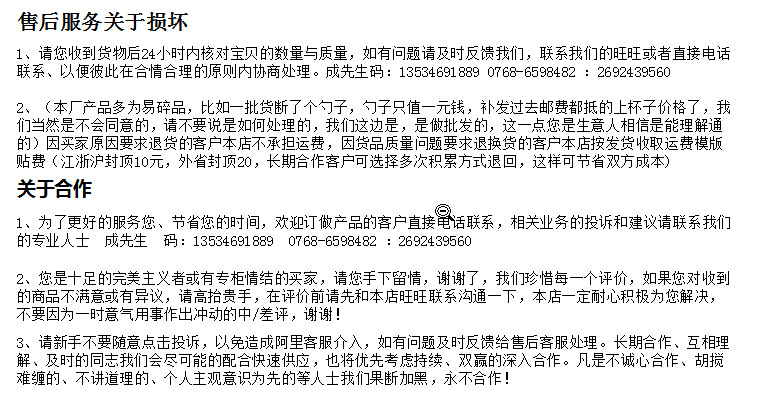 售后服务关于损坏

1、请您收到货物后24小时内核对宝贝的数量与质量，如有问题请及时反馈我们，联系我们的旺旺或者直接电话联系、以便彼此在合情合理的原则内协商处理。成先生码：13534691889 0768-6598482 ：2692439560

2、（本厂产品多为易碎品，比如一批货断了个勺子，勺子只值一元钱，补发过去邮费都抵的上杯子价格了，我们当然是不会同意的，请不要说是如何处理的，我们这边是，是做批发的，这一点您是生意人相信是能理解通的）因买家原因要求退货的客户本店不承担运费，因货品质量问题要求退换货的客户本店按发货收取运费模版贴费（江浙沪封顶10元，外省封顶20，长期合作客户可选择多次积累方式退回，这样可节省双方成本）

关于合作

1、为了更好的服务您、节省您的时间，欢迎订做产品的客户直接电话联系，相关业务的投诉和建议请联系我们的专业人士 成先生 码：13534691889 0768-6598482 ：2692439560

2、您是十足的完美主义者或有专柜情结的买家，请您手下留情，谢谢了，我们珍惜每一个评价，如果您对收到的商品不满意或有异议，请高抬贵手，在评价前请先和本店旺旺联系沟通一下，本店一定耐心积极为您解决，不要因为一时意气用事作出冲动的中/差评，谢谢！

3、请新手不要随意点击投诉，以免造成阿里客服介入，如有问题及时反馈给售后客服处理。长期合作、互相理解、及时的同志我们会尽可能的配合快速供应，也将优先考虑持续、双赢的深入合作。凡是不诚心合作、胡搅难缠的、不讲道理的、个人主观意识为先的等人士我们果断加黑，永不合作！